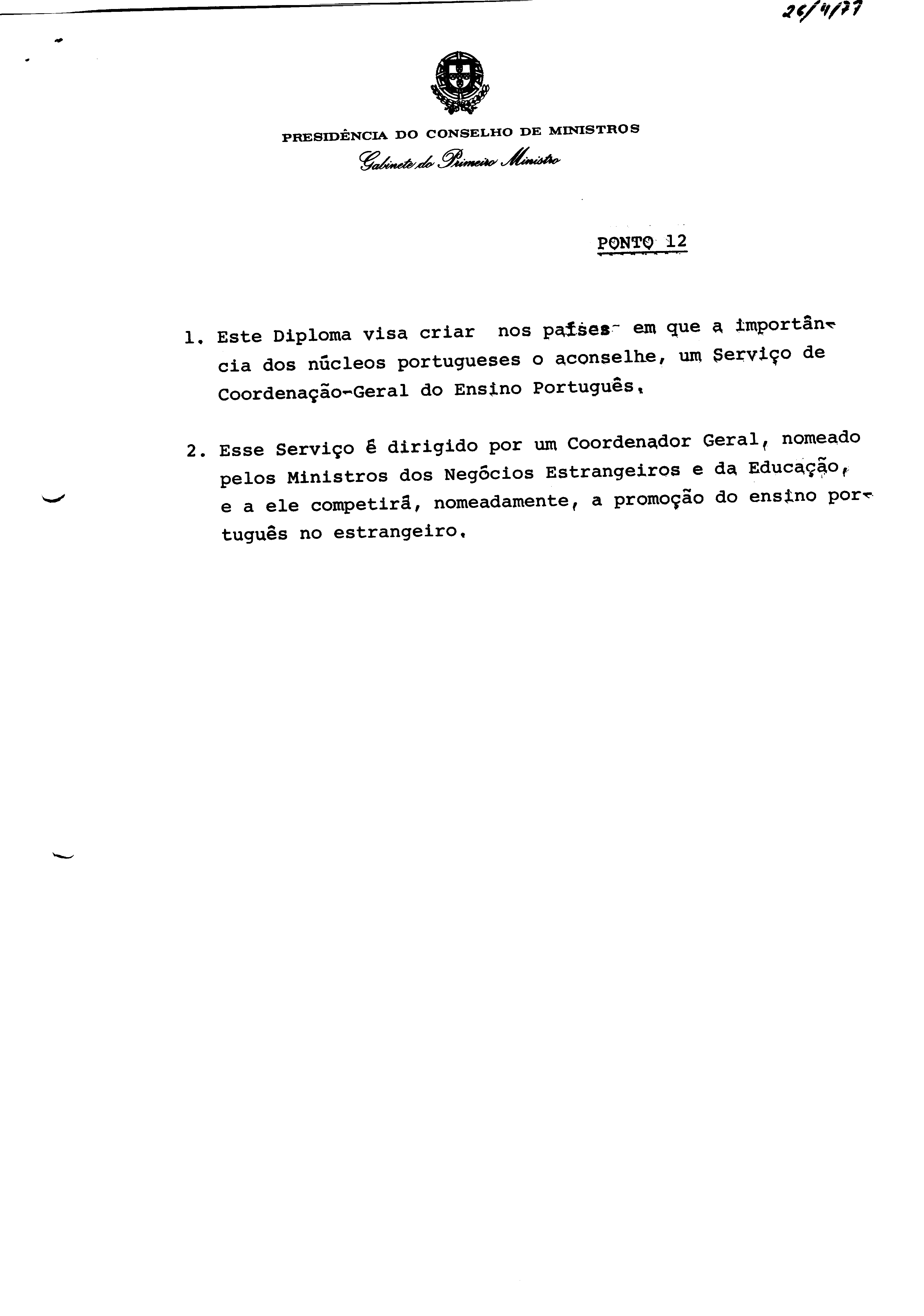 26/4/77

PRESIDÊNCIA DO CONSELHO DE MINISTROS

Gabinete do Primeiro Ministro

PONTO 12

1. Este Diploma visa criar nos países em que a importância dos núcleos portugueses o aconselhe, um Serviço de Coordenação-Geral do Ensino Português.

2. Esse Serviço é dirigido por um Coordenador Geral, nomeado pelos Ministros dos Negócios Estrangeiros e da Educação, e a ele competirá, nomeadamente, a promoção do ensino português no estrangeiro.